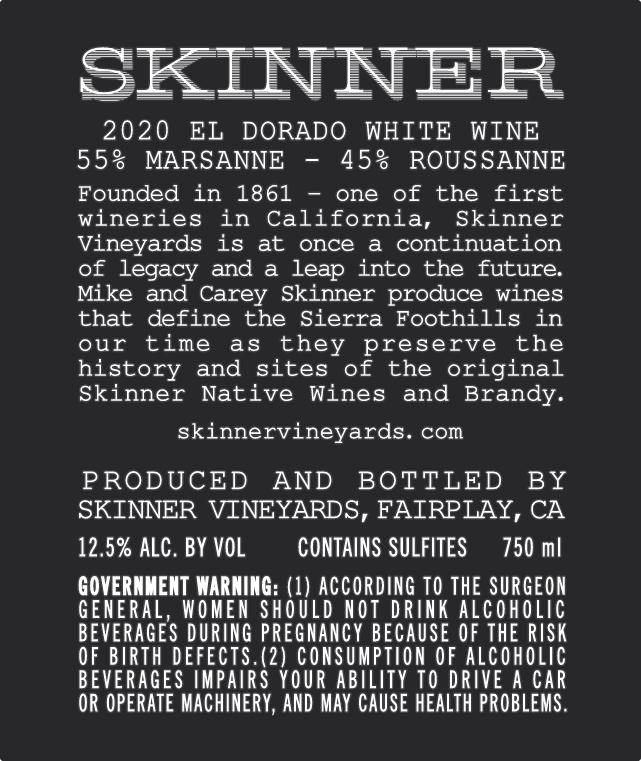 SKINNER

2020 EL DORADO WHITE WINE
55% MARSANNE - 45% ROUSSANNE

Founded in 1861 - one of the first wineries in California, Skinner Vineyards is at once a continuation of legacy and a leap into the future. Mike and Carey Skinner produce wines that define the Sierra Foothills in our time as they preserve the history and sites of the original Skinner Native Wines and Brandy.

skinnervineyards.com

PRODUCED AND BOTTLED BY
SKINNER VINEYARDS, FAIRPLAY, CA

12.5% ALC. BY VOL     CONTAINS SULFITES     750 ml

GOVERNMENT WARNING: (1) ACCORDING TO THE SURGEON GENERAL, WOMEN SHOULD NOT DRINK ALCOHOLIC BEVERAGES DURING PREGNANCY BECAUSE OF THE RISK OF BIRTH DEFECTS.(2) CONSUMPTION OF ALCOHOLIC BEVERAGES IMPAIRS YOUR ABILITY TO DRIVE A CAR OR OPERATE MACHINERY, AND MAY CAUSE HEALTH PROBLEMS.